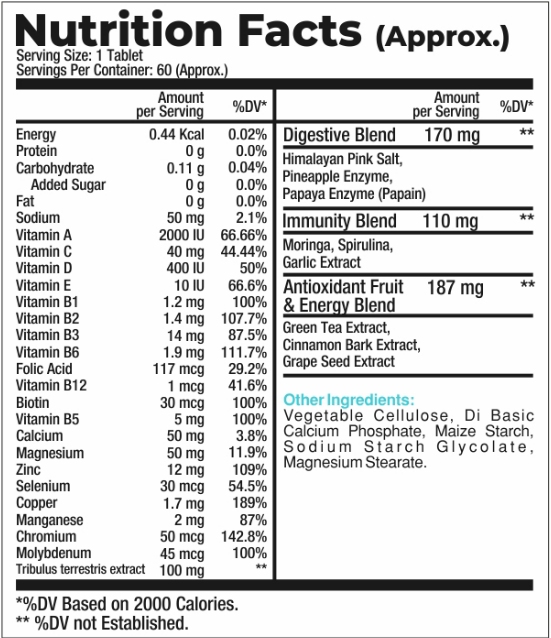 Nutrition Facts (Approx.)
Serving Size: 1 Tablet
Servings Per Container: 60 (Approx.)

| | Amount per Serving | %DV* |
|---|---|---|
| Energy | 0.44 Kcal | 0.02% |
| Protein | 0 g | 0.0% |
| Carbohydrate | 0.11 g | 0.04% |
| Added Sugar | 0 g | 0.0% |
| Fat | 0 g | 0.0% |
| Sodium | 50 mg | 2.1% |
| Vitamin A | 2000 IU | 66.66% |
| Vitamin C | 40 mg | 44.44% |
| Vitamin D | 400 IU | 50% |
| Vitamin E | 10 IU | 66.6% |
| Vitamin B1 | 1.2 mg | 100% |
| Vitamin B2 | 1.4 mg | 107.7% |
| Vitamin B3 | 14 mg | 87.5% |
| Vitamin B6 | 1.9 mg | 111.7% |
| Folic Acid | 117 mcg | 29.2% |
| Vitamin B12 | 1 mcg | 41.6% |
| Biotin | 30 mcg | 100% |
| Vitamin B5 | 5 mg | 100% |
| Calcium | 50 mg | 3.8% |
| Magnesium | 50 mg | 11.9% |
| Zinc | 12 mg | 109% |
| Selenium | 30 mcg | 54.5% |
| Copper | 1.7 mg | 189% |
| Manganese | 2 mg | 87% |
| Chromium | 50 mcg | 142.8% |
| Molybdenum | 45 mcg | 100% |
| Tribulus terrestris extract | 100 mg | ** |

| | Amount per Serving | %DV* |
|---|---|---|
| Digestive Blend | 170 mg | ** |
| Himalayan Pink Salt, Pineapple Enzyme, Papaya Enzyme (Papain) | | |
| Immunity Blend | 110 mg | ** |
| Moringa, Spirulina, Garlic Extract | | |
| Antioxidant Fruit & Energy Blend | 187 mg | ** |
| Green Tea Extract, Cinnamon Bark Extract, Grape Seed Extract | | |

Other Ingredients:
Vegetable Cellulose, Di Basic Calcium Phosphate, Maize Starch, Sodium Starch Glycolate, Magnesium Stearate.

*%DV Based on 2000 Calories.
** %DV not Established.